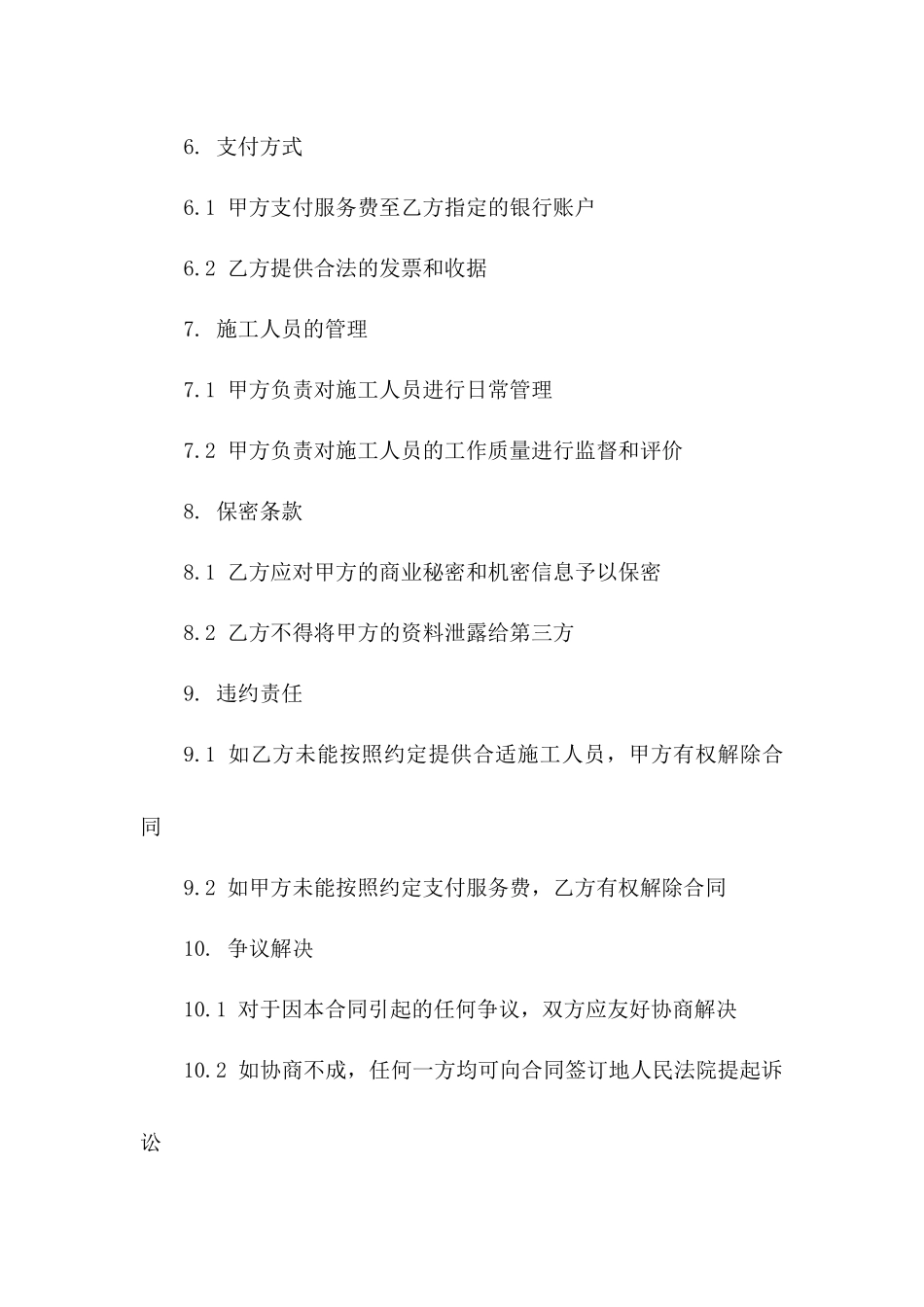 6. 支付方式

6.1 甲方支付服务费至乙方指定的银行账户

6.2 乙方提供合法的发票和收据

7. 施工人员的管理

7.1 甲方负责对施工人员进行日常管理

7.2 甲方负责对施工人员的工作质量进行监督和评价

8. 保密条款

8.1 乙方应对甲方的商业秘密和机密信息予以保密

8.2 乙方不得将甲方的资料泄露给第三方

9. 违约责任

9.1 如乙方未能按照约定提供合适施工人员，甲方有权解除合同

9.2 如甲方未能按照约定支付服务费，乙方有权解除合同

10. 争议解决

10.1 对于因本合同引起的任何争议，双方应友好协商解决

10.2 如协商不成，任何一方均可向合同签订地人民法院提起诉讼